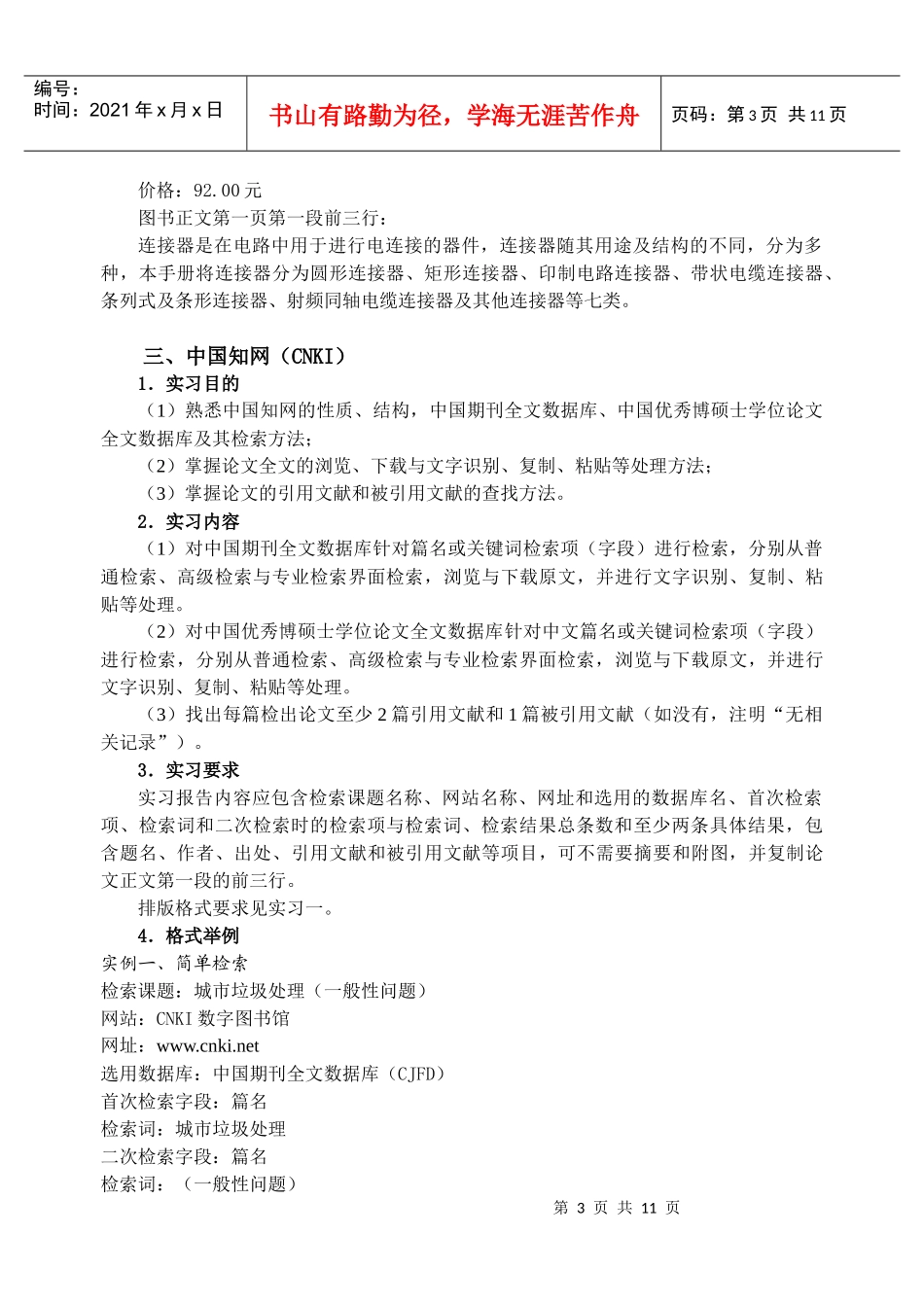 编号：
时间：2021 年 x 月 x 日

书山有路勤为径，学海无涯苦作舟

页码：第 3 页 共 11 页

价格：92.00 元
图书正文第一页第一段前三行：
连接器是在电路中用于进行电连接的器件，连接器随其用途及结构的不同，分为多种，本手册将连接器分为圆形连接器、矩形连接器、印制电路连接器、带状电缆连接器、条列式及条形连接器、射频同轴电缆连接器及其他连接器等七类。

三、中国知网（CNKI）
1. 实习目的
（1）熟悉中国知网的性质、结构，中国期刊全文数据库、中国优秀博硕士学位论文全文数据库及其检索方法；
（2）掌握论文全文的浏览、下载与文字识别、复制、粘贴等处理方法；
（3）掌握论文的引用文献和被引用文献的查找方法。
2. 实习内容
（1）对中国期刊全文数据库针对篇名或关键词检索项（字段）进行检索，分别从普通检索、高级检索与专业检索界面检索，浏览与下载原文，并进行文字识别、复制、粘贴等处理。
（2）对中国优秀博硕士学位论文全文数据库针对中文篇名或关键词检索项（字段）进行检索，分别从普通检索、高级检索与专业检索界面检索，浏览与下载原文，并进行文字识别、复制、粘贴等处理。
（3）找出每篇检出论文至少 2 篇引用文献和 1 篇被引用文献（如没有，注明“无相关记录”）。
3. 实习要求
实习报告内容应包含检索课题名称、网站名称、网址和选用的数据库名、首次检索项、检索词和二次检索时的检索项与检索词、检索结果总条数和至少两条具体结果，包含题名、作者、出处、引用文献和被引用文献等项目，可不需要摘要和附图，并复制论文正文第一段的前三行。
排版格式要求见实习一。
4. 格式举例
实例一、简单检索
检索课题：城市垃圾处理（一般性问题）
网站：CNKI 数字图书馆
网址：www.cnki.net
选用数据库：中国期刊全文数据库（CJFD）
首次检索字段：篇名
检索词：城市垃圾处理
二次检索字段：篇名
检索词：（一般性问题）

第 3 页 共 11 页